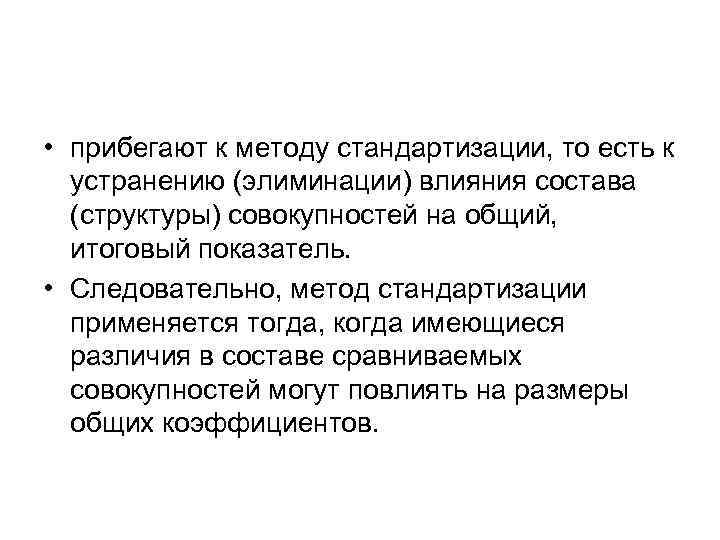 • прибегают к методу стандартизации, то есть к устранению (элиминации) влияния состава (структуры) совокупностей на общий, итоговый показатель.

• Следовательно, метод стандартизации применяется тогда, когда имеющиеся различия в составе сравниваемых совокупностей могут повлиять на размеры общих коэффициентов.